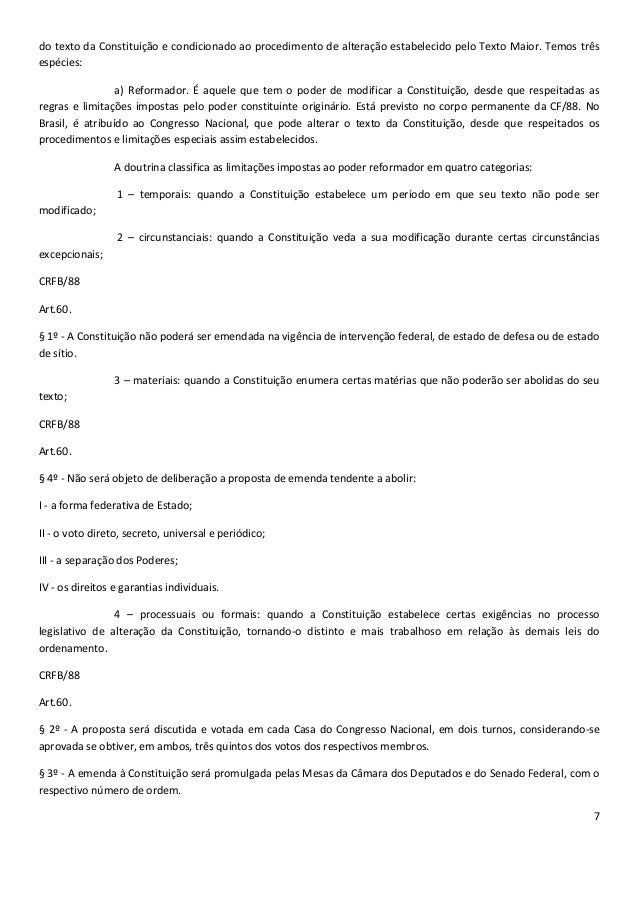 do texto da Constituição e condicionado ao procedimento de alteração estabelecido pelo Texto Maior. Temos três espécies:

a) Reformador. É aquele que tem o poder de modificar a Constituição, desde que respeitadas as regras e limitações impostas pelo poder constituinte originário. Está previsto no corpo permanente da CF/88. No Brasil, é atribuído ao Congresso Nacional, que pode alterar o texto da Constituição, desde que respeitados os procedimentos e limitações especiais assim estabelecidos.

A doutrina classifica as limitações impostas ao poder reformador em quatro categorias:

1 – temporais: quando a Constituição estabelece um período em que seu texto não pode ser modificado;

2 – circunstanciais: quando a Constituição veda a sua modificação durante certas circunstâncias excepcionais;

CRFB/88

Art.60.

§ 1º - A Constituição não poderá ser emendada na vigência de intervenção federal, de estado de defesa ou de estado de sítio.

3 – materiais: quando a Constituição enumera certas matérias que não poderão ser abolidas do seu texto;

CRFB/88

Art.60.

§ 4º - Não será objeto de deliberação a proposta de emenda tendente a abolir:

I - a forma federativa de Estado;

II - o voto direto, secreto, universal e periódico;

III - a separação dos Poderes;

IV - os direitos e garantias individuais.

4 – processuais ou formais: quando a Constituição estabelece certas exigências no processo legislativo de alteração da Constituição, tornando-o distinto e mais trabalhoso em relação às demais leis do ordenamento.

CRFB/88

Art.60.

§ 2º - A proposta será discutida e votada em cada Casa do Congresso Nacional, em dois turnos, considerando-se aprovada se obtiver, em ambos, três quintos dos votos dos respectivos membros.

§ 3º - A emenda à Constituição será promulgada pelas Mesas da Câmara dos Deputados e do Senado Federal, com o respectivo número de ordem.

7